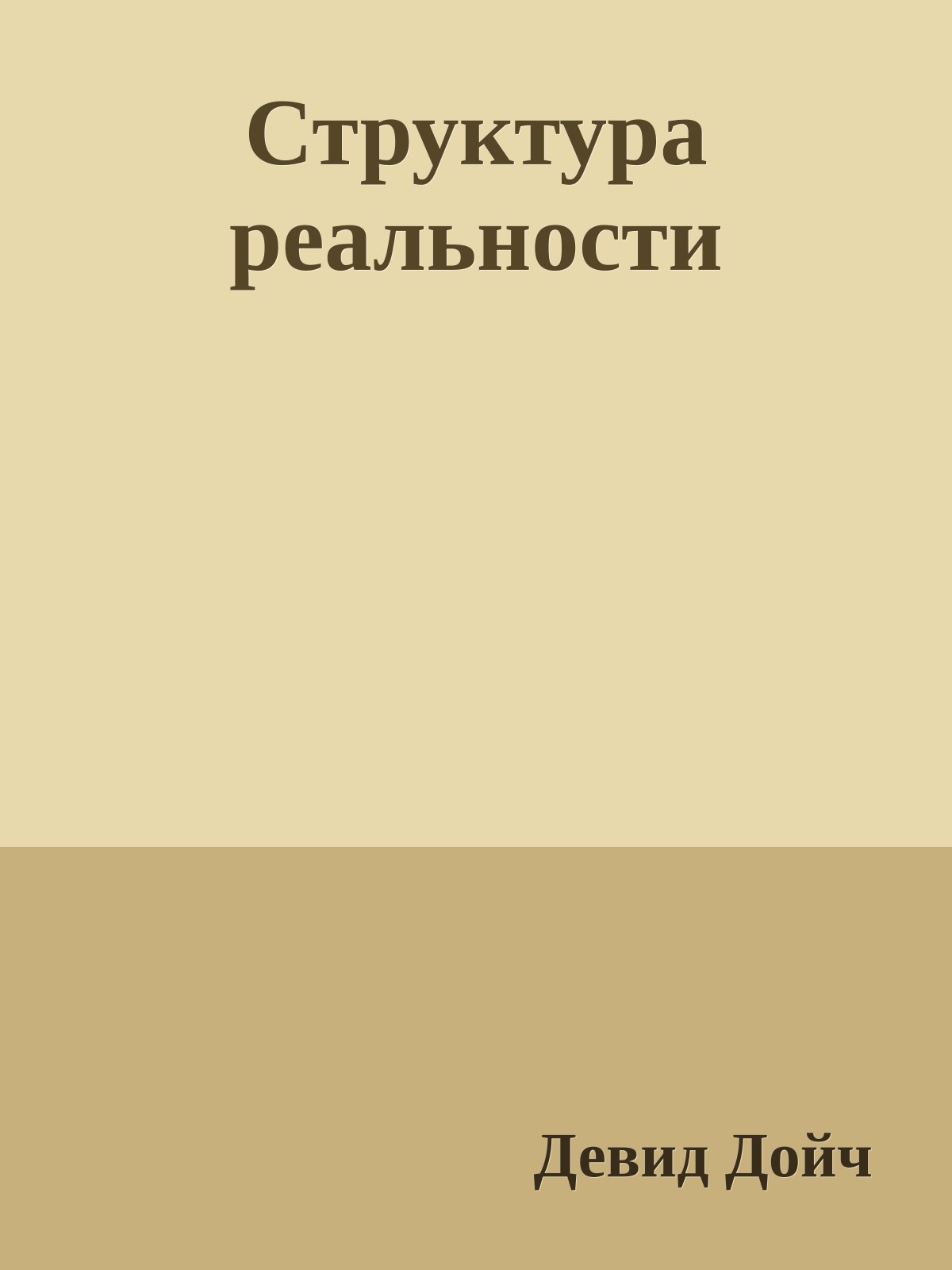 Структура реальности

Девид Дойч